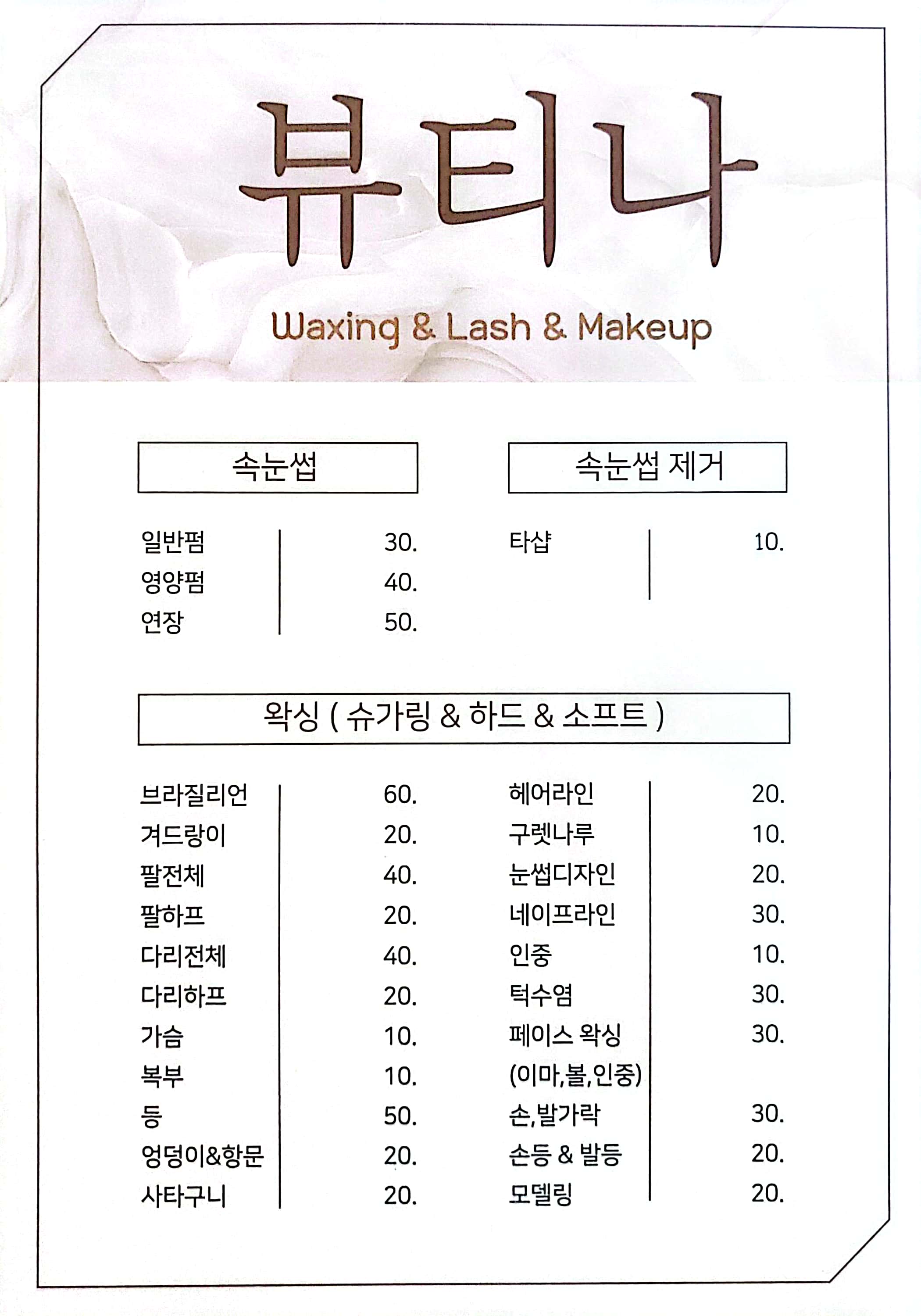 뷰티나

Waxing & Lash & Makeup

속눈썹

| 일반펌 | 30. |
|---|---|
| 영양펌 | 40. |
| 연장 | 50. |

속눈썹 제거

| 타샵 | 10. |
|---|---|

왁싱 ( 슈가링 & 하드 & 소프트 )

| 브라질리언 | 60. |
|---|---|
| 겨드랑이 | 20. |
| 팔전체 | 40. |
| 팔하프 | 20. |
| 다리전체 | 40. |
| 다리하프 | 20. |
| 가슴 | 10. |
| 복부 | 10. |
| 등 | 50. |
| 엉덩이&항문 | 20. |
| 사타구니 | 20. |

| 헤어라인 | 20. |
|---|---|
| 구렛나루 | 10. |
| 눈썹디자인 | 20. |
| 네이프라인 | 30. |
| 인중 | 10. |
| 턱수염 | 30. |
| 페이스 왁싱 (이마,볼,인중) | 30. |
| 손,발가락 | 30. |
| 손등 & 발등 | 20. |
| 모델링 | 20. |